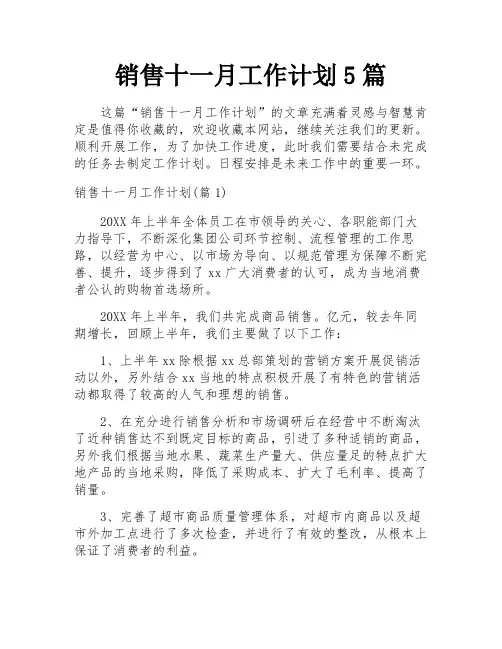 销售十一月工作计划5篇

这篇“销售十一月工作计划”的文章充满着灵感与智慧肯定是值得你收藏的，欢迎收藏本网站，继续关注我们的更新。顺利开展工作，为了加快工作进度，此时我们需要结合未完成的任务去制定工作计划。日程安排是未来工作中的重要一环。

销售十一月工作计划(篇1)

20XX年上半年全体员工在市领导的关心、各职能部门大力指导下，不断深化集团公司环节控制、流程管理的工作思路，以经营为中心、以市场为导向、以规范管理为保障不断完善、提升，逐步得到了xx广大消费者的认可，成为当地消费者公认的购物首选场所。

20XX年上半年，我们共完成商品销售。亿元，较去年同期增长，回顾上半年，我们主要做了以下工作：

1、上半年xx除根据xx总部策划的营销方案开展促销活动以外，另外结合xx当地的特点积极开展了有特色的营销活动都取得了较高的人气和理想的销售。

2、在充分进行销售分析和市场调研后在经营中不断淘汰了近种销售达不到既定目标的商品，引进了多种适销的商品，另外我们根据当地水果、蔬菜生产量大、供应量足的特点扩大地产品的当地采购，降低了采购成本、扩大了毛利率、提高了销量。

3、完善了超市商品质量管理体系，对超市内商品以及超市外加工点进行了多次检查，并进行了有效的整改，从根本上保证了消费者的利益。